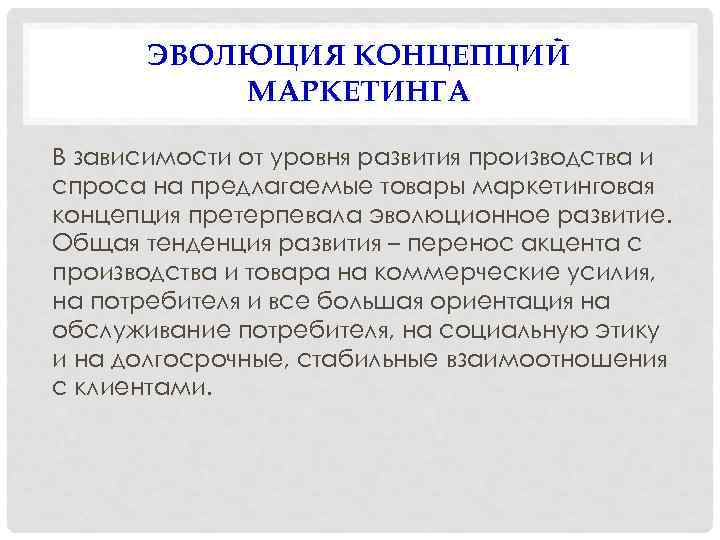 ЭВОЛЮЦИЯ КОНЦЕПЦИЙ МАРКЕТИНГА

В зависимости от уровня развития производства и спроса на предлагаемые товары маркетинговая концепция претерпевала эволюционное развитие. Общая тенденция развития – перенос акцента с производства и товара на коммерческие усилия, на потребителя и все большая ориентация на обслуживание потребителя, на социальную этику и на долгосрочные, стабильные взаимоотношения с клиентами.